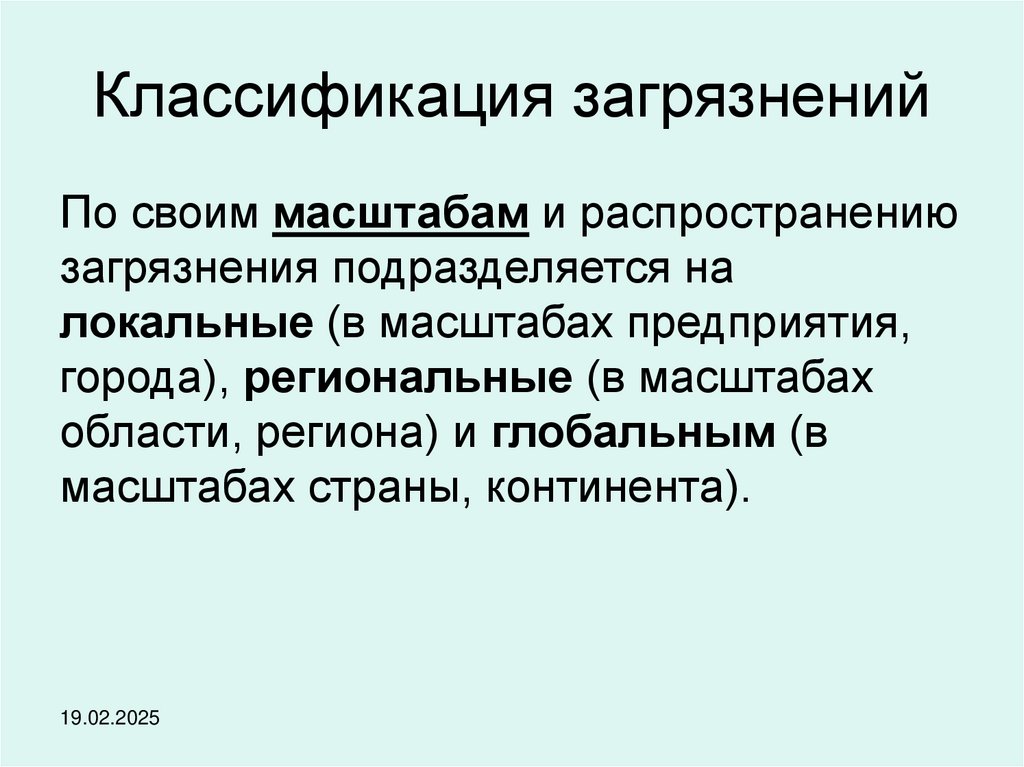 Классификация загрязнений

По своим масштабам и распространению загрязнения подразделяется на локальные (в масштабах предприятия, города), региональные (в масштабах области, региона) и глобальным (в масштабах страны, континента).

19.02.2025